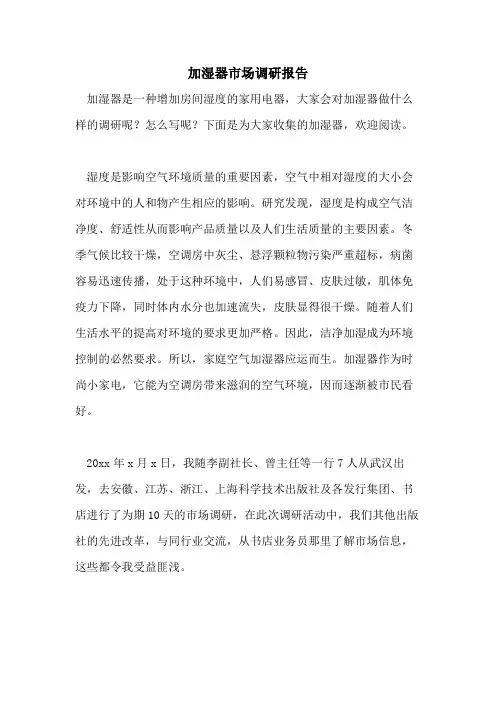 加湿器市场调研报告

加湿器是一种增加房间湿度的家用电器，大家会对加湿器做什么样的调研呢？怎么写呢？下面是为大家收集的加湿器，欢迎阅读。

湿度是影响空气环境质量的重要因素，空气中相对湿度的大小会对环境中的人和物产生相应的影响。研究发现，湿度是构成空气洁净度、舒适性从而影响产品质量以及人们生活质量的主要因素。冬季气候比较干燥，空调房中灰尘、悬浮颗粒物污染严重超标，病菌容易迅速传播，处于这种环境中，人们易感冒、皮肤过敏，肌体免疫力下降，同时体内水分也加速流失，皮肤显得很干燥。随着人们生活水平的提高对环境的要求更加严格。因此，洁净加湿成为环境控制的必然要求。所以，家庭空气加湿器应运而生。加湿器作为时尚小家电，它能为空调房带来滋润的空气环境，因而逐渐被市民看好。

20xx 年 x 月 x 日，我随李副社长、曾主任等一行 7 人从武汉出发，去安徽、江苏、浙江、上海科学技术出版社及各发行集团、书店进行了为期 10 天的市场调研，在此次调研活动中，我们其他出版社的先进改革，与同行业交流，从书店业务员那里了解市场信息，这些都令我受益匪浅。